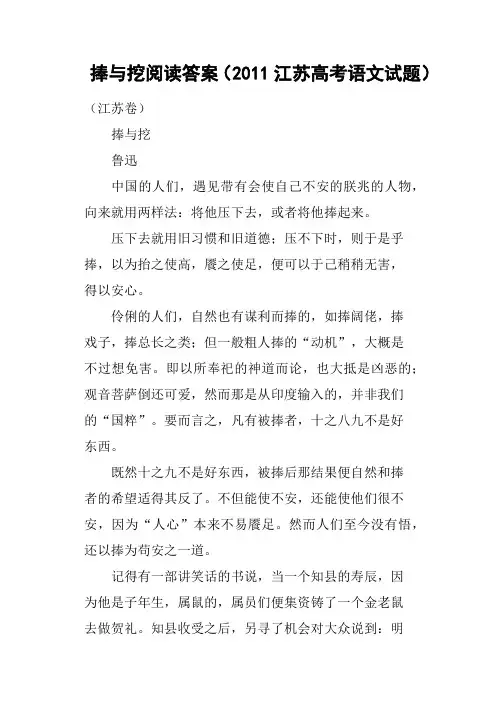 捧与挖阅读答案（2011 江苏高考语文试题）

（江苏卷）

捧与挖

鲁迅

中国的人们，遇见带有会使自己不安的朕兆的人物，向来就用两样法：将他压下去，或者将他捧起来。

压下去就用旧习惯和旧道德；压不下时，则于是乎捧，以为抬之使高，餍之使足，便可以于己稍稍无害，得以安心。

伶俐的人们，自然也有谋利而捧的，如捧阔佬，捧戏子，捧总长之类；但一般粗人捧的“动机”，大概是不过想免害。即以所奉祀的神道而论，也大抵是凶恶的；观音菩萨倒还可爱，然而那是从印度输入的，并非我们的“国粹”。要而言之，凡有被捧者，十之八九不是好东西。

既然十之九不是好东西，被捧后那结果便自然和捧者的希望适得其反了。不但能使不安，还能使他们很不安，因为“人心”本来不易餍足。然而人们至今没有悟，还以捧为苟安之一道。

记得有一部讲笑话的书说，当一个知县的寿辰，因为他是子年生，属鼠的，属员们便集资铸了一个金老鼠去做贺礼。知县收受之后，另寻了机会对大众说到：明